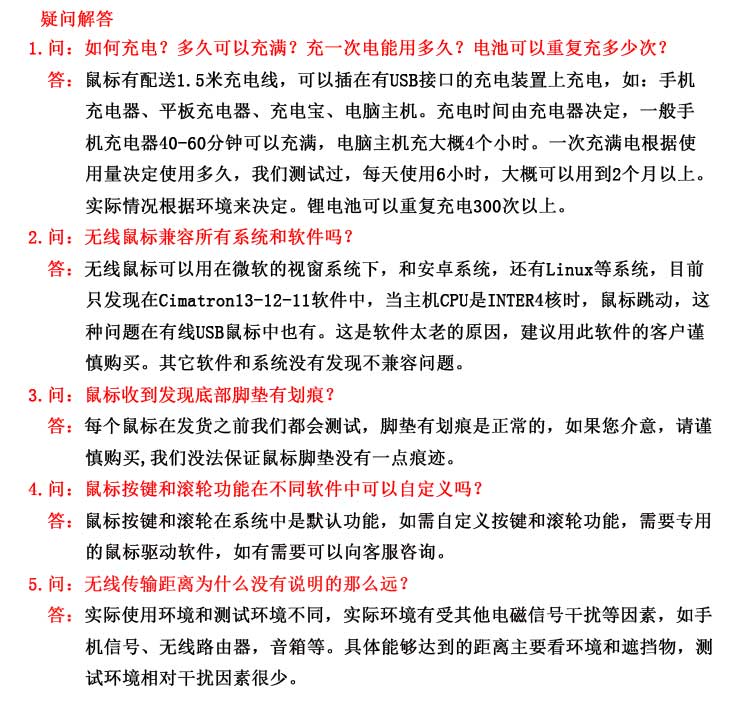 疑问解答

1.问：如何充电？多久可以充满？充一次电能用多久？电池可以重复充多少次？

答：鼠标有配送1.5米充电线，可以插在有USB接口的充电装置上充电，如：手机充电器、平板充电器、充电宝、电脑主机。充电时间由充电器决定，一般手机充电器40-60分钟可以充满，电脑主机充大概4个小时。一次充满电根据使用量决定使用多久，我们测试过，每天使用6小时，大概可以用到2个月以上。实际情况根据环境来决定。锂电池可以重复充电300次以上。

2.问：无线鼠标兼容所有系统和软件吗？

答：无线鼠标可以用在微软的视窗系统下，和安卓系统，还有Linux等系统，目前只发现在Cimatron13-12-11软件中，当主机CPU是INTER4核时，鼠标跳动，这种问题在有线USB鼠标中也有。这是软件太老的原因，建议用此软件的客户谨慎购买。其它软件和系统没有发现不兼容问题。

3.问：鼠标收到发现底部脚垫有划痕？

答：每个鼠标在发货之前我们都会测试，脚垫有划痕是正常的，如果您介意，请谨慎购买,我们没法保证鼠标脚垫没有一点痕迹。

4.问：鼠标按键和滚轮功能在不同软件中可以自定义吗？

答：鼠标按键和滚轮在系统中是默认功能，如需自定义按键和滚轮功能，需要专用的鼠标驱动软件，如有需要可以向客服咨询。

5.问：无线传输距离为什么没有说明的那么远？

答：实际使用环境和测试环境不同，实际环境有受其他电磁信号干扰等因素，如手机信号、无线路由器，音箱等。具体能够达到的距离主要看环境和遮挡物，测试环境相对干扰因素很少。